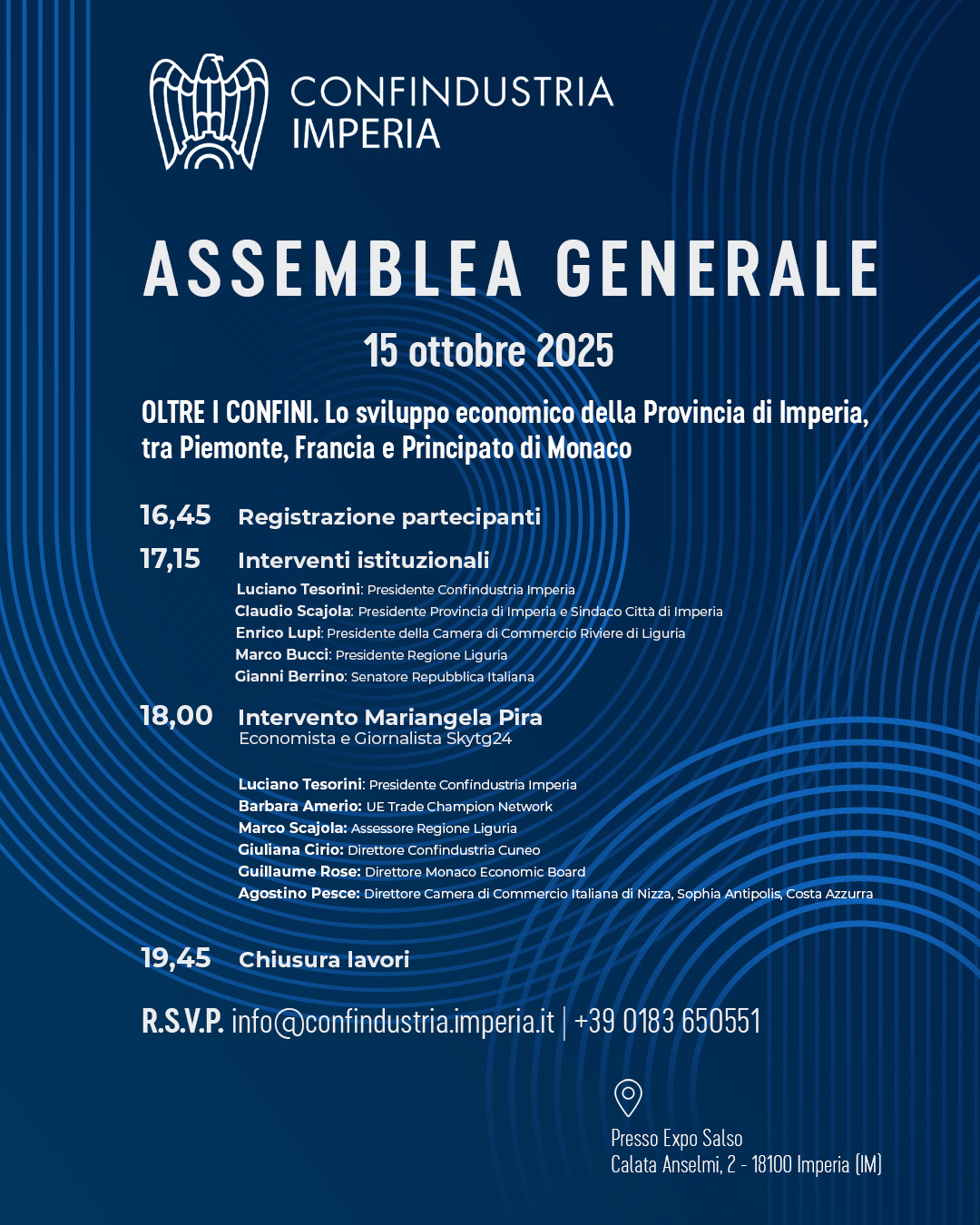 CONFINDUSTRIA
IMPERIA

ASSEMBLEA GENERALE

15 ottobre 2025

OLTRE I CONFINI. Lo sviluppo economico della Provincia di Imperia, tra Piemonte, Francia e Principato di Monaco

16,45 Registrazione partecipanti

17,15 Interventi istituzionali

Luciano Tesorini: Presidente Confindustria Imperia
Claudio Scajola: Presidente Provincia di Imperia e Sindaco Città di Imperia
Enrico Lupi: Presidente della Camera di Commercio Riviere di Liguria
Marco Bucci: Presidente Regione Liguria
Gianni Berrino: Senatore Repubblica Italiana

18,00 Intervento Mariangela Pira
Economista e Giornalista Skytg24

Luciano Tesorini: Presidente Confindustria Imperia
Barbara Amerio: UE Trade Champion Network
Marco Scajola: Assessore Regione Liguria
Giuliana Cirio: Direttore Confindustria Cuneo
Guillaume Rose: Direttore Monaco Economic Board
Agostino Pesce: Direttore Camera di Commercio Italiana di Nizza, Sophia Antipolis, Costa Azzurra

19,45 Chiusura lavori

R.S.V.P. info@confindustria.imperia.it | +39 0183 650551

Presso Expo Salso
Calata Anselmi, 2 - 18100 Imperia (IM)